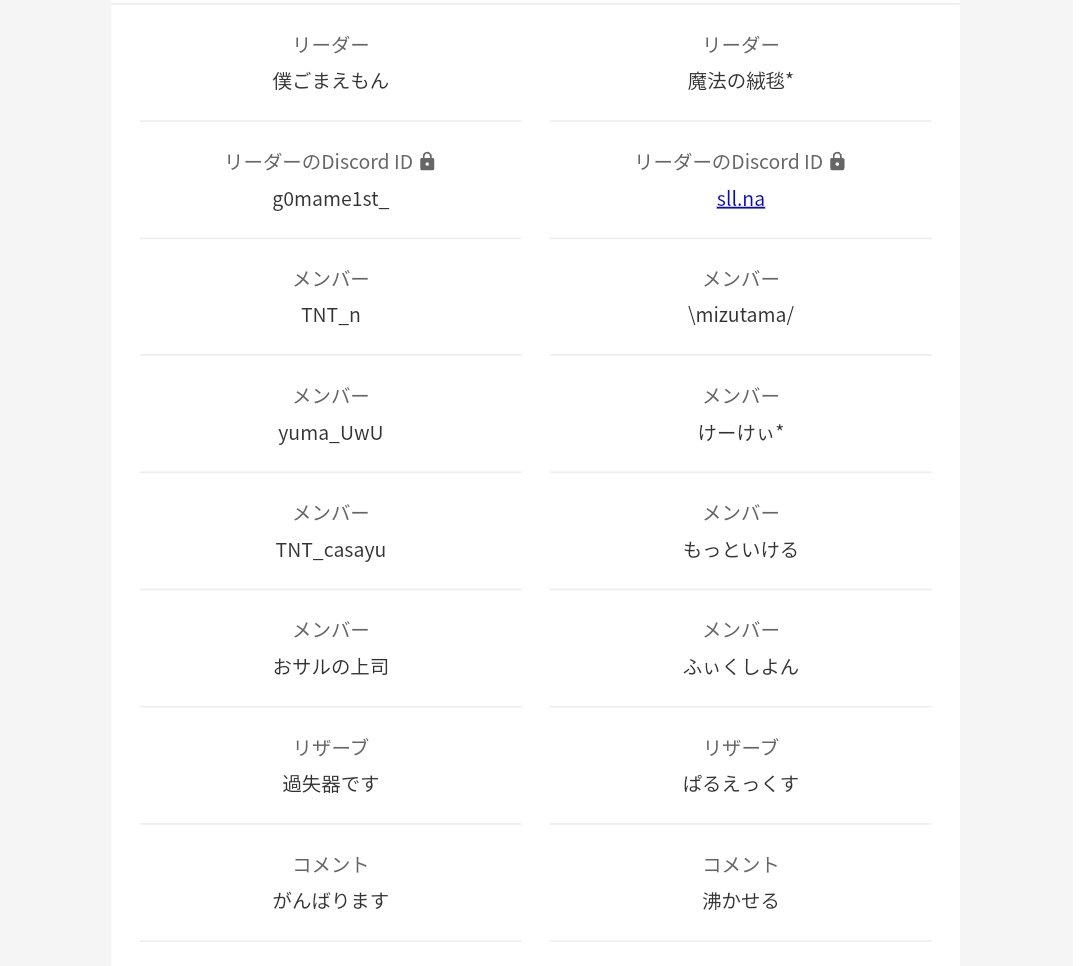 リーダー
僕ごまえもん

リーダーのDiscord ID
g0mame1st_

メンバー
TNT_n

メンバー
yuma_UwU

メンバー
TNT_casayu

メンバー
おサルの上司

リザーブ
過失器です

コメント
がんばります

リーダー
魔法の絨毯*

リーダーのDiscord ID
sll.na

メンバー
\mizutama/

メンバー
けーけぃ*

メンバー
もっといける

メンバー
ふぃくしよん

リザーブ
ぱるえっくす

コメント
沸かせる